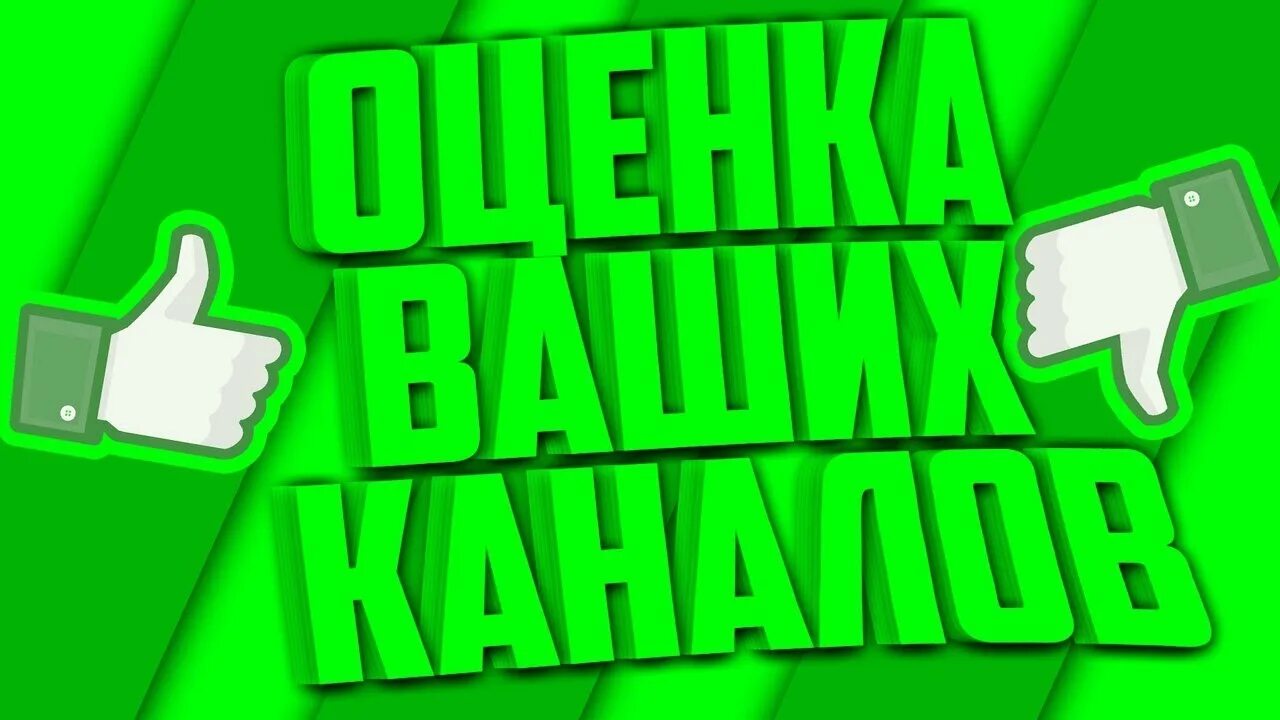 ОЦЕНКА
ВАШИХ
КАНАЛОВ